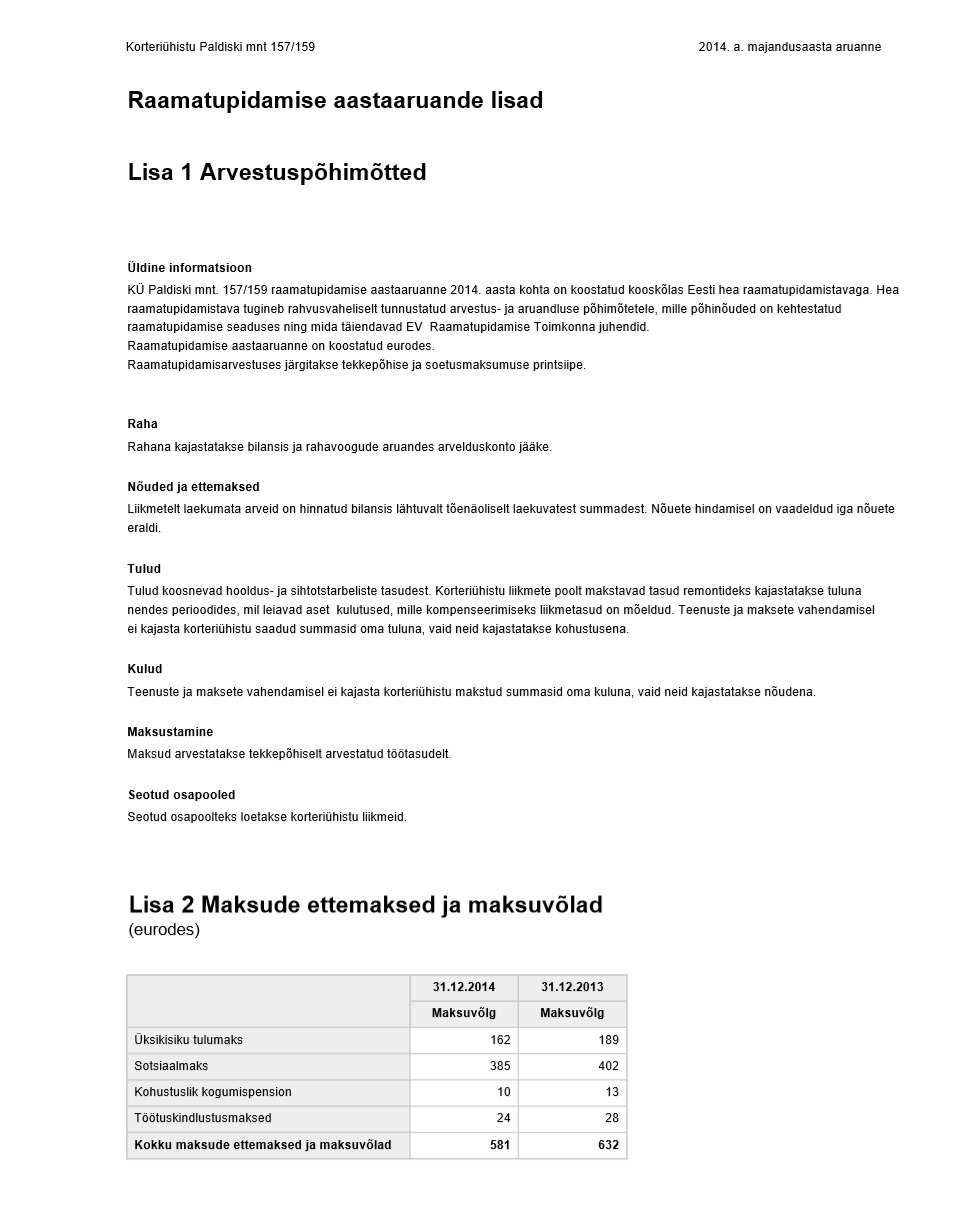 Korteriühistu Paldiski mnt 157/159

2014. a. majandusaasta aruanne

Raamatupidamise aastaaruande lisad

Lisa 1 Arvestuspõhimõtted

Üldine informatsioon
KÜ Paldiski mnt. 157/159 raamatupidamise aastaaruanne 2014. aasta kohta on koostatud kooskõlas Eesti hea raamatupidamistavaga. Hea raamatupidamistava tugineb rahvusvaheliselt tunnustatud arvestus- ja aruandluse põhimõtetele, mille põhinõuded on kehtestatud raamatupidamise seaduses ning mida täiendavad EV Raamatupidamise Toimkonna juhendid.
Raamatupidamise aastaaruanne on koostatud eurodes.
Raamatupidamisarvestuses järgitakse tekkepõhise ja soetusmaksumuse printsiipe.

Raha
Rahana kajastatakse bilansis ja rahavoogude aruandes arvelduskonto jääke.

Nõuded ja ettemaksed
Liikmetelt laekumata arveid on hinnatud bilansis lähtuvalt tõenäoliselt laekuvatest summadest. Nõuete hindamisel on vaadeldud iga nõuete eraldi.

Tulud
Tulud koosnevad hooldus- ja sihtotstarbeliste tasudest. Korteriühistu liikmete poolt makstavad tasud remontideks kajastatakse tuluna nendes perioodides, mil leiavad aset kulutused, mille kompenseerimiseks liikmetasud on mõeldud. Teenuste ja maksete vahendamisel ei kajasta korteriühistu saadud summasid oma tuluna, vaid neid kajastatakse kohustusena.

Kulud
Teenuste ja maksete vahendamisel ei kajasta korteriühistu makstud summasid oma kuluna, vaid neid kajastatakse nõudena.

Maksustamine
Maksud arvestatakse tekkepõhiselt arvestatud töötasudelt.

Seotud osapooled
Seotud osapoolteks loetakse korteriühistu liikmeid.

Lisa 2 Maksude ettemaksed ja maksuvõlad
(eurodes)

| | 31.12.2014 | 31.12.2013 |
|---|---|---|
| | Maksuvõlg | Maksuvõlg |
| Üksikisiku tulumaks | 162 | 189 |
| Sotsiaalmaks | 385 | 402 |
| Kohustuslik kogumispension | 10 | 13 |
| Töötuskindlustusmaksed | 24 | 28 |
| Kokku maksude ettemaksed ja maksuvõlad | 581 | 632 |